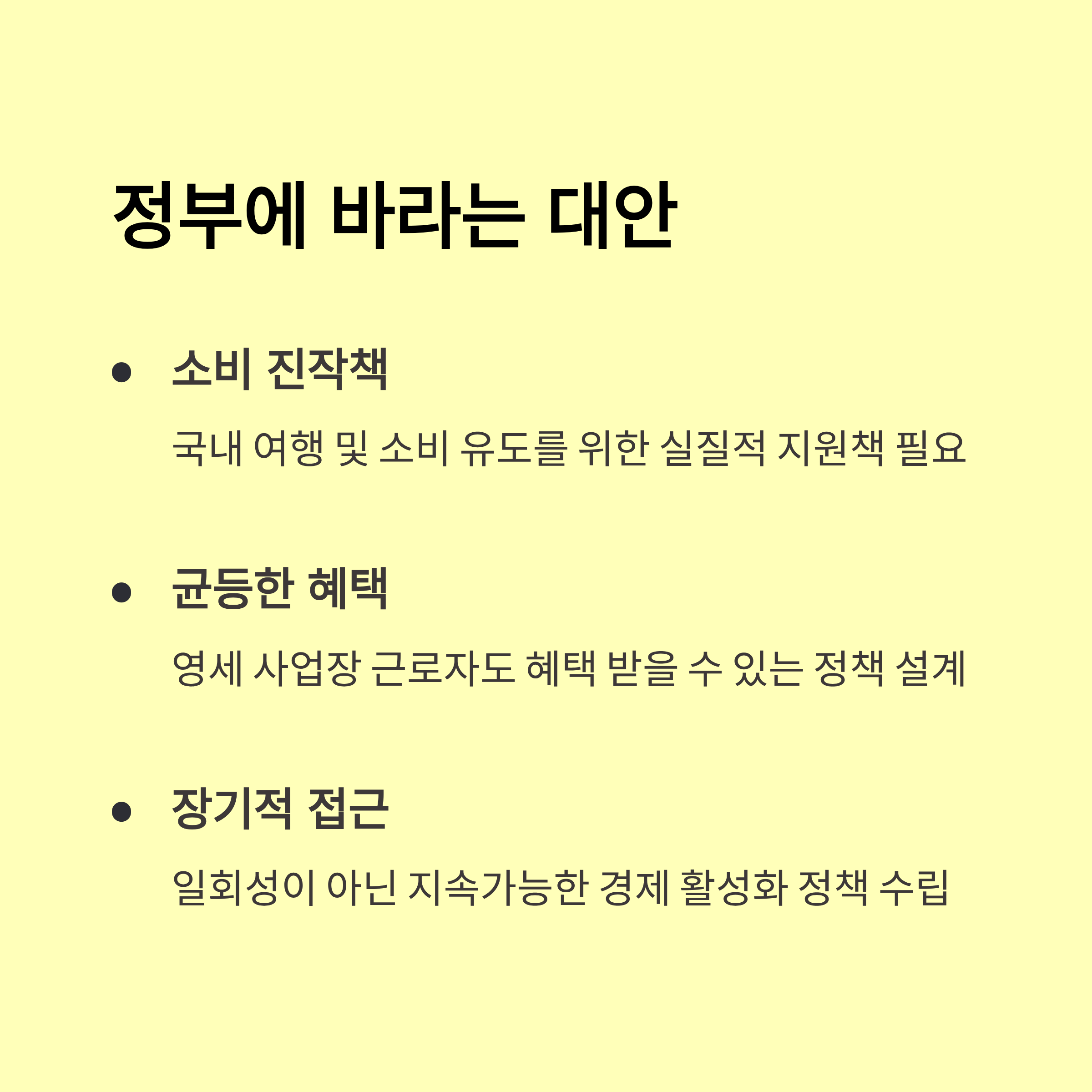 정부에 바라는 대안

• 소비 진작책

국내 여행 및 소비 유도를 위한 실질적 지원책 필요

• 균등한 혜택

영세 사업장 근로자도 혜택 받을 수 있는 정책 설계

• 장기적 접근

일회성이 아닌 지속가능한 경제 활성화 정책 수립